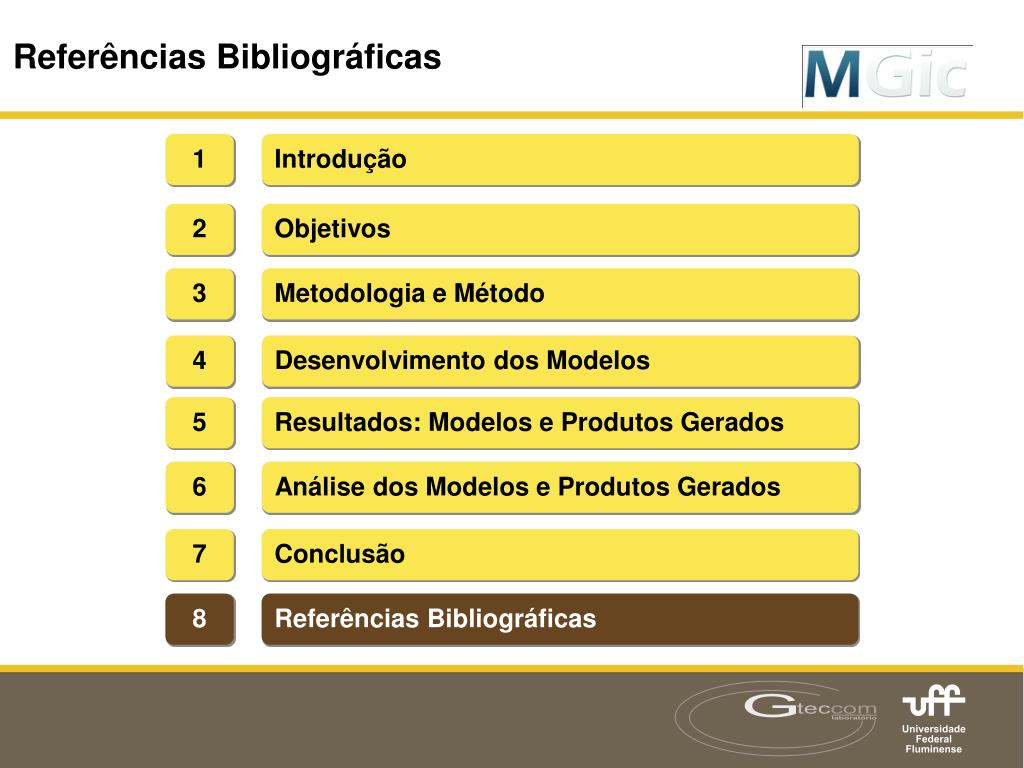 Referências Bibliográficas

MGic

1 Introdução

2 Objetivos

3 Metodologia e Método

4 Desenvolvimento dos Modelos

5 Resultados: Modelos e Produtos Gerados

6 Análise dos Modelos e Produtos Gerados

7 Conclusão

8 Referências Bibliográficas

Gteccom laboratório

uff Universidade Federal Fluminense